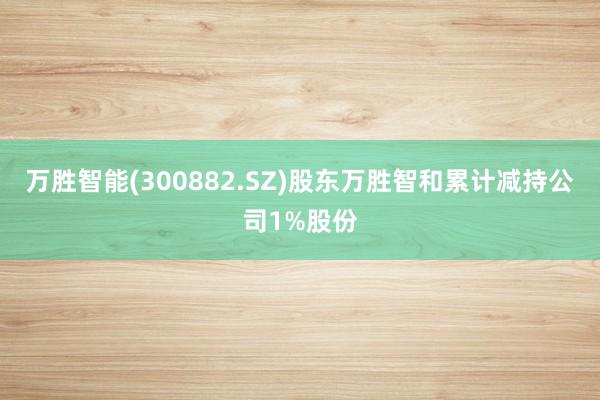 万胜智能(300882.SZ)股东万胜智和累计减持公司1%股份